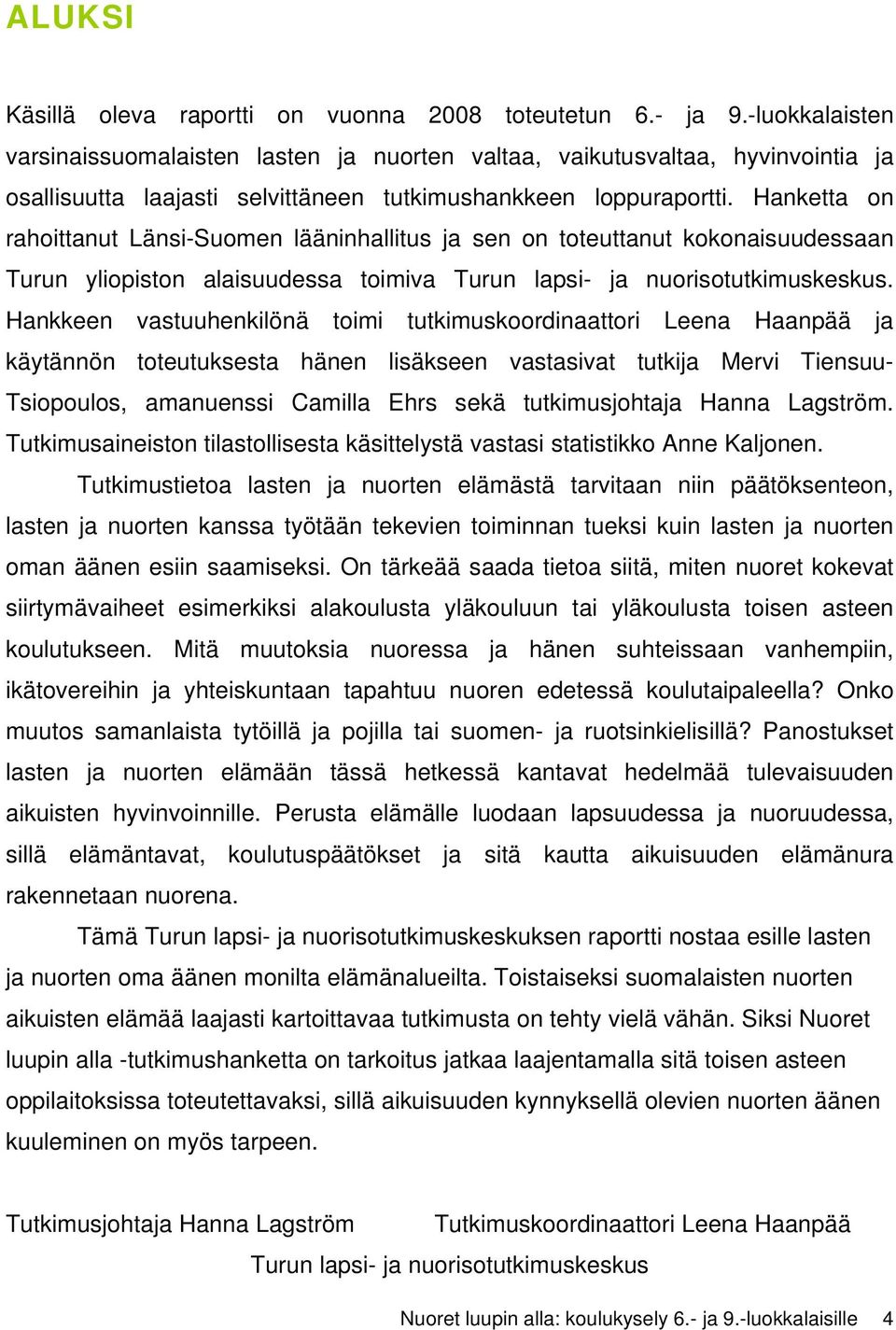 ALUKSI

Käsillä oleva raportti on vuonna 2008 toteutetun 6.- ja 9.-luokkalaisten varsinaissuomalaisten lasten ja nuorten valtaa, vaikutusvaltaa, hyvinvointia ja osallisuutta laajasti selvittäneen tutkimushankkeen loppuraportti. Hanketta on rahoittanut Länsi-Suomen lääninhallitus ja sen on toteuttanut kokonaisuudessaan Turun yliopiston alaisuudessa toimiva Turun lapsi- ja nuorisotutkimuskeskus. Hankkeen vastuuhenkilönä toimi tutkimuskoordinaattori Leena Haanpää ja käytännön toteutuksesta hänen lisäkseen vastasivat tutkija Mervi Tiensuu-Tsiopoulos, amanuenssi Camilla Ehrs sekä tutkimusjohtaja Hanna Lagström. Tutkimusaineiston tilastollisesta käsittelystä vastasi statistikko Anne Kaljonen.

Tutkimustietoa lasten ja nuorten elämästä tarvitaan niin päätöksenteon, lasten ja nuorten kanssa työtään tekevien toiminnan tueksi kuin lasten ja nuorten oman äänen esiin saamiseksi. On tärkeää saada tietoa siitä, miten nuoret kokevat siirtymävaiheet esimerkiksi alakoulusta yläkouluun tai yläkoulusta toisen asteen koulutukseen. Mitä muutoksia nuoressa ja hänen suhteissaan vanhempiin, ikätovereihin ja yhteiskuntaan tapahtuu nuoren edetessä koulutaipaleella? Onko muutos samanlaista tytöillä ja pojilla tai suomen- ja ruotsinkielisillä? Panostukset lasten ja nuorten elämään tässä hetkessä kantavat hedelmää tulevaisuuden aikuisten hyvinvoinnille. Perusta elämälle luodaan lapsuudessa ja nuoruudessa, sillä elämäntavat, koulutuspäätökset ja sitä kautta aikuisuuden elämänura rakennetaan nuorena.

Tämä Turun lapsi- ja nuorisotutkimuskeskuksen raportti nostaa esille lasten ja nuorten oma äänen monilta elämänalueilta. Toistaiseksi suomalaisten nuorten aikuisten elämää laajasti kartoittavaa tutkimusta on tehty vielä vähän. Siksi Nuoret luupin alla -tutkimushanketta on tarkoitus jatkaa laajentamalla sitä toisen asteen oppilaitoksissa toteutettavaksi, sillä aikuisuuden kynnyksellä olevien nuorten äänen kuuleminen on myös tarpeen.

Tutkimusjohtaja Hanna Lagström Tutkimuskoordinaattori Leena Haanpää
Turun lapsi- ja nuorisotutkimuskeskus

Nuoret luupin alla: koulukysely 6.- ja 9.-luokkalaisille 4